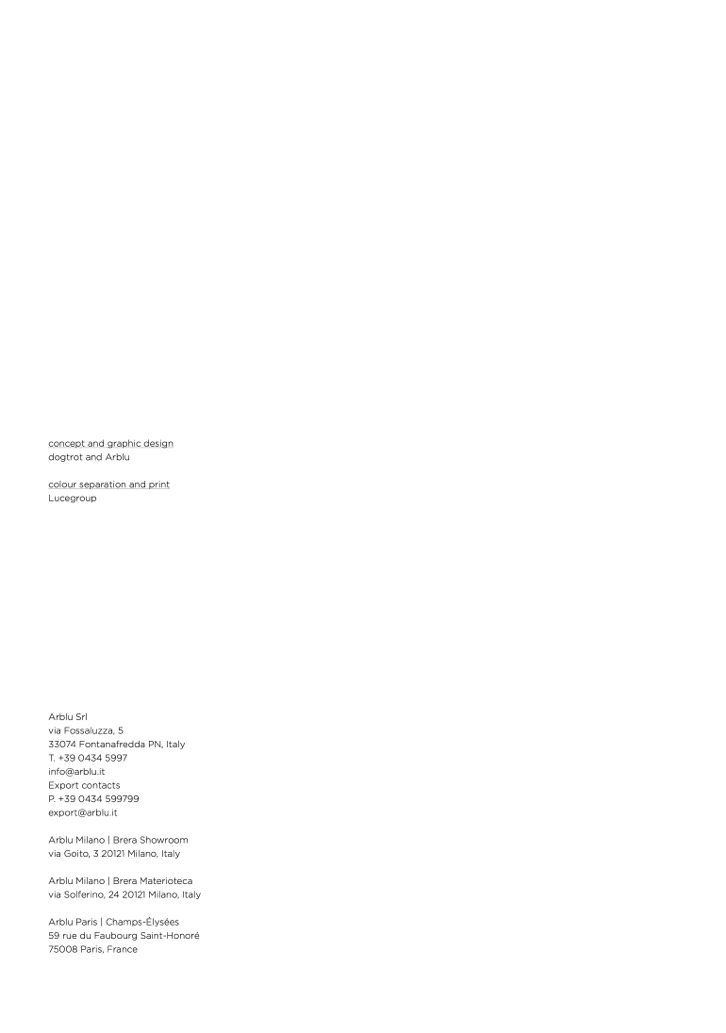 concept and graphic design
dogtrot and Arblu

colour separation and print
Lucegroup

Arblu Srl
via Fossaluzza, 5
33074 Fontanafredda PN, Italy
T. +39 0434 5997
info@arblu.it
Export contacts
P. +39 0434 599799
export@arblu.it

Arblu Milano | Brera Showroom
via Goito, 3 20121 Milano, Italy

Arblu Milano | Brera Materioteca
via Solferino, 24 20121 Milano, Italy

Arblu Paris | Champs-Élysées
59 rue du Faubourg Saint-Honoré
75008 Paris, France